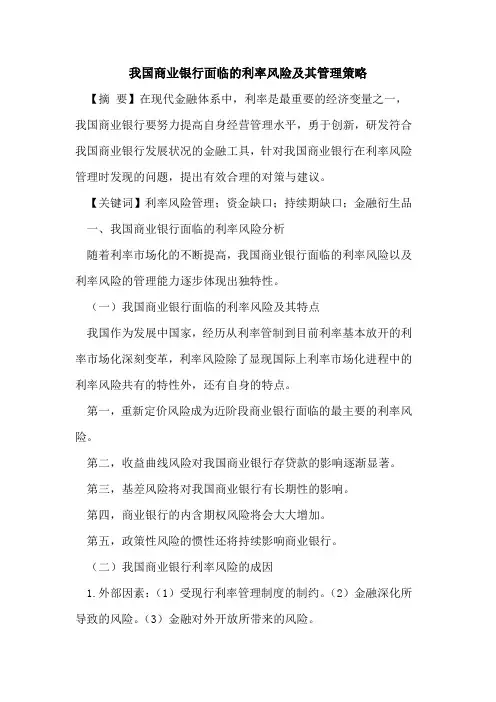 我国商业银行面临的利率风险及其管理策略

【摘 要】在现代金融体系中，利率是最重要的经济变量之一，我国商业银行要努力提高自身经营管理水平，勇于创新，研发符合我国商业银行发展状况的金融工具，针对我国商业银行在利率风险管理时发现的问题，提出有效合理的对策与建议。

【关键词】利率风险管理；资金缺口；持续期缺口；金融衍生品

一、我国商业银行面临的利率风险分析

随着利率市场化的不断提高，我国商业银行面临的利率风险以及利率风险的管理能力逐步体现出独特性。

（一）我国商业银行面临的利率风险及其特点

我国作为发展中国家，经历从利率管制到目前利率基本放开的利率市场化深刻变革，利率风险除了显现国际上利率市场化进程中的利率风险共有的特性外，还有自身的特点。

第一，重新定价风险成为近阶段商业银行面临的最主要的利率风险。

第二，收益曲线风险对我国商业银行存贷款的影响逐渐显著。

第三，基差风险将对我国商业银行有长期性的影响。

第四，商业银行的内含期权风险将会大大增加。

第五，政策性风险的惯性还将持续影响商业银行。

（二）我国商业银行利率风险的成因

1.外部因素：（1）受现行利率管理制度的制约。（2）金融深化所导致的风险。（3）金融对外开放所带来的风险。